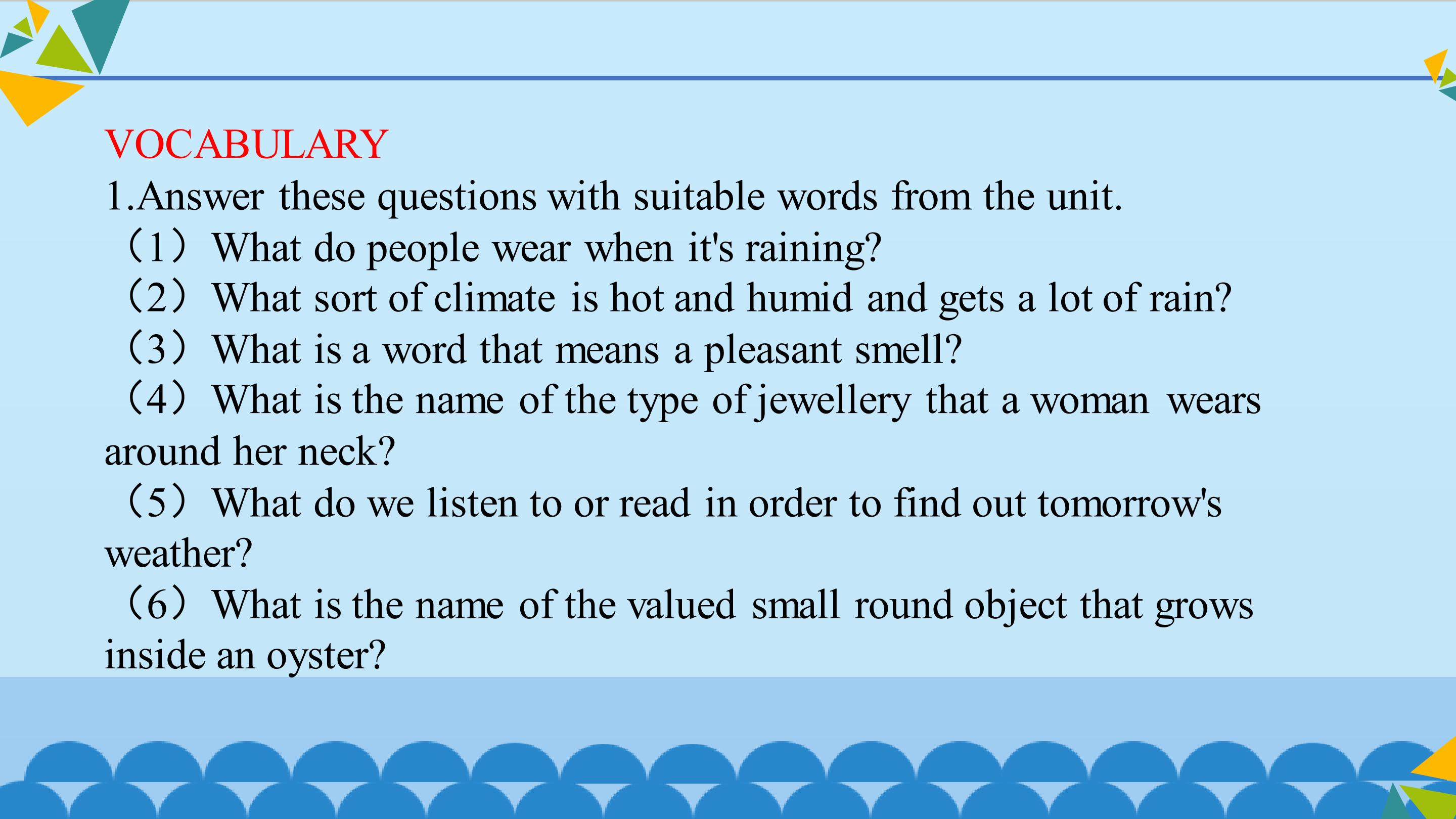 VOCABULARY

1.Answer these questions with suitable words from the unit.

（1）What do people wear when it's raining?

（2）What sort of climate is hot and humid and gets a lot of rain?

（3）What is a word that means a pleasant smell?

（4）What is the name of the type of jewellery that a woman wears around her neck?

（5）What do we listen to or read in order to find out tomorrow's weather?

（6）What is the name of the valued small round object that grows inside an oyster?